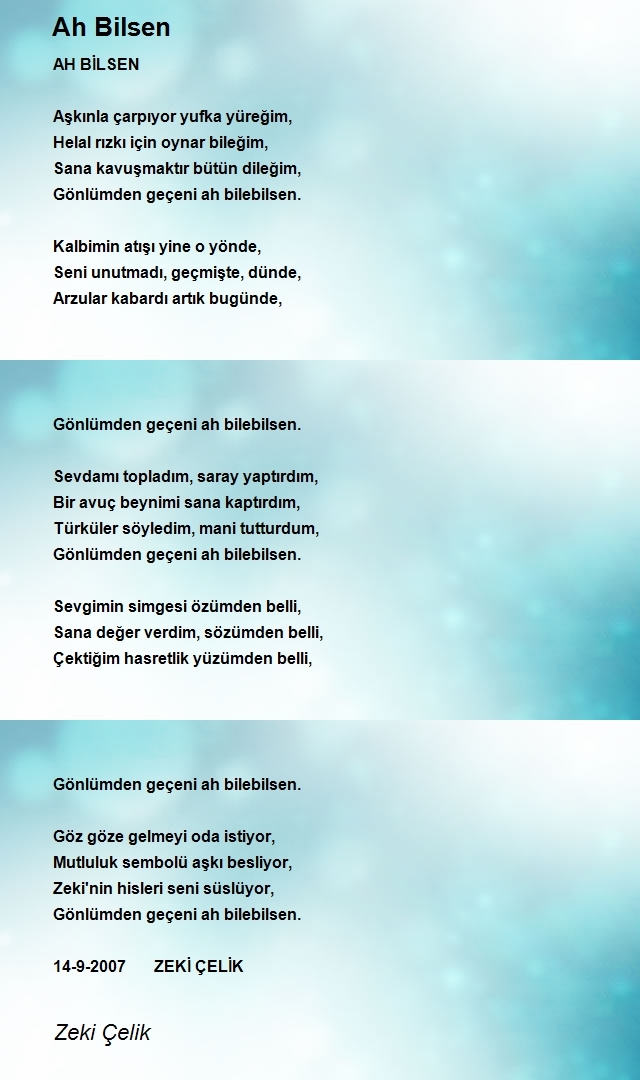 Ah Bilsen

AH BİLSEN

Aşkınla çarpıyor yufka yüreğim,
Helal rızkı için oynar bileğim,
Sana kavuşmaktır bütün dileğim,
Gönlümden geçeni ah bilebilsen.

Kalbimin atışı yine o yönde,
Seni unutmadı, geçmişte, dünde,
Arzular kabardı artık bugünde,

Gönlümden geçeni ah bilebilsen.

Sevdamı topladım, saray yaptırdım,
Bir avuç beynimi sana kaptırdım,
Türküler söyledim, mani tutturdum,
Gönlümden geçeni ah bilebilsen.

Sevgimin simgesi özümden belli,
Sana değer verdim, sözümden belli,
Çektiğim hasretlik yüzümden belli,

Gönlümden geçeni ah bilebilsen.

Göz göze gelmeyi oda istiyor,
Mutluluk sembolü aşkı besliyor,
Zeki'nin hisleri seni süslüyor,
Gönlümden geçeni ah bilebilsen.

14-9-2007 ZEKİ ÇELİK

Zeki Çelik